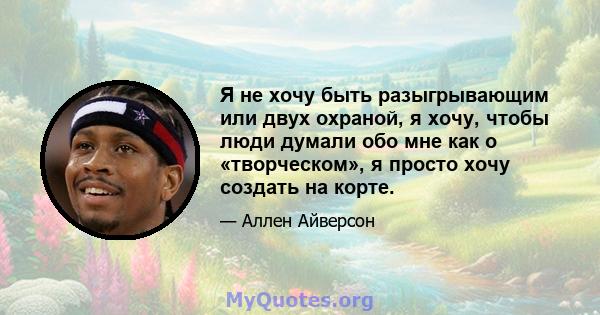 Я не хочу быть разыгрывающим или двух охраной, я хочу, чтобы люди думали обо мне как о «творческом», я просто хочу создать на корте.

— Аллен Айверсон

MyQuotes.org